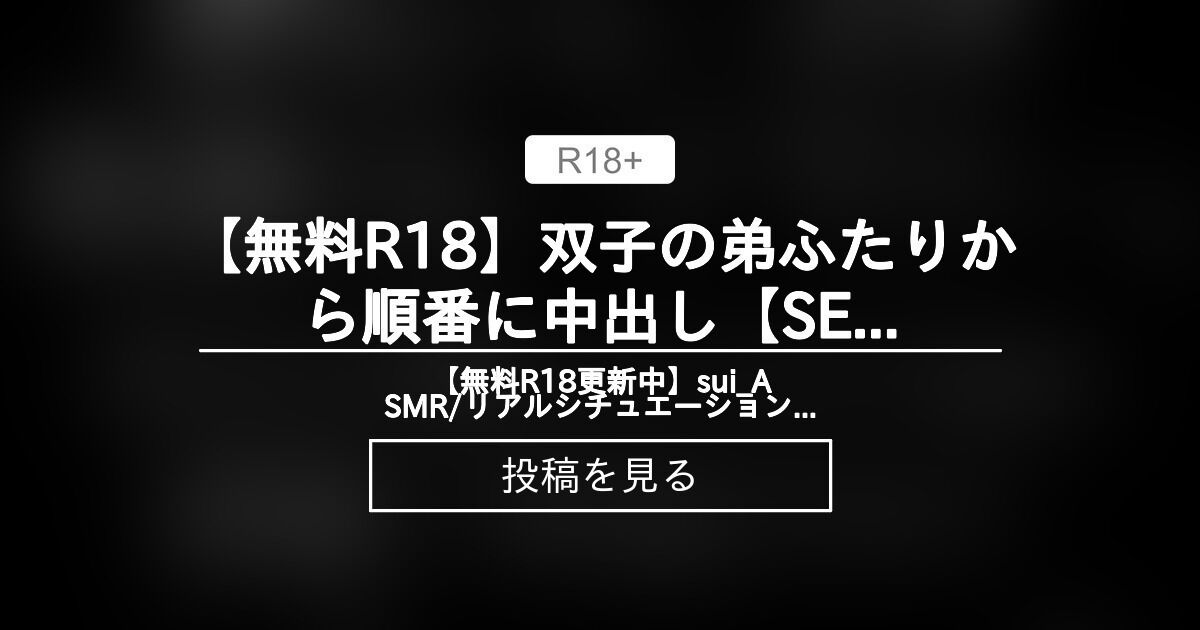 R18+

【無料R18】双子の弟ふたりから順番に中出し【SE...

【無料R18更新中】sui_ASMR/リアルシチュエーション...

投稿を見る